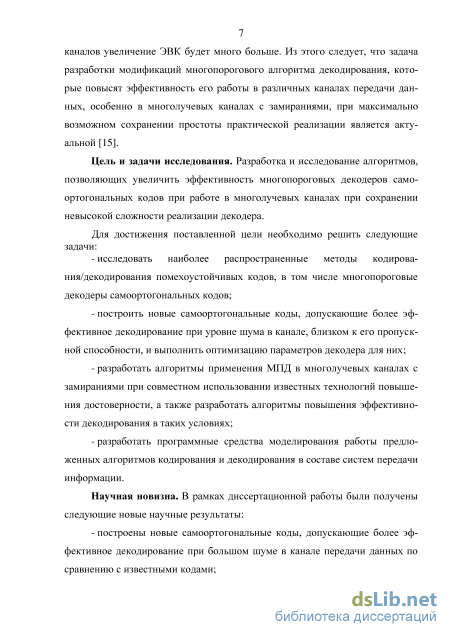 7

каналов увеличение ЭВК будет много больше. Из этого следует, что задача разработки модификаций многопорогового алгоритма декодирования, которые повысят эффективность его работы в различных каналах передачи данных, особенно в многолучевых каналах с замираниями, при максимально возможном сохранении простоты практической реализации является актуальной [15].

Цель и задачи исследования. Разработка и исследование алгоритмов, позволяющих увеличить эффективность многопороговых декодеров самоортогональных кодов при работе в многолучевых каналах при сохранении невысокой сложности реализации декодера.

Для достижения поставленной цели необходимо решить следующие задачи:

- исследовать наиболее распространенные методы кодирования/декодирования помехоустойчивых кодов, в том числе многопороговые декодеры самоортогональных кодов;

- построить новые самоортогональные коды, допускающие более эффективное декодирование при уровне шума в канале, близком к его пропускной способности, и выполнить оптимизацию параметров декодера для них;

- разработать алгоритмы применения МПД в многолучевых каналах с замираниями при совместном использовании известных технологий повышения достоверности, а также разработать алгоритмы повышения эффективности декодирования в таких условиях;

- разработать программные средства моделирования работы предложенных алгоритмов кодирования и декодирования в составе систем передачи информации.

Научная новизна. В рамках диссертационной работы были получены следующие новые научные результаты:

- построены новые самоортогональные коды, допускающие более эффективное декодирование при большом шуме в канале передачи данных по сравнению с известными кодами;

dsLib.net
библиотека диссертаций